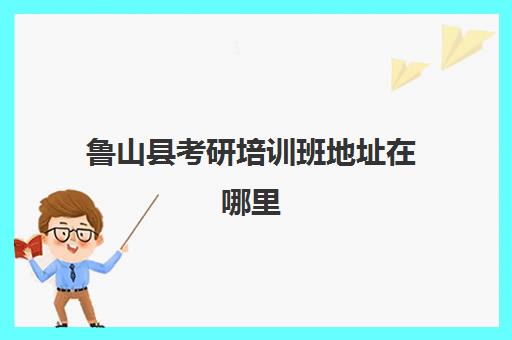 鲁山县考研培训班地址在哪里